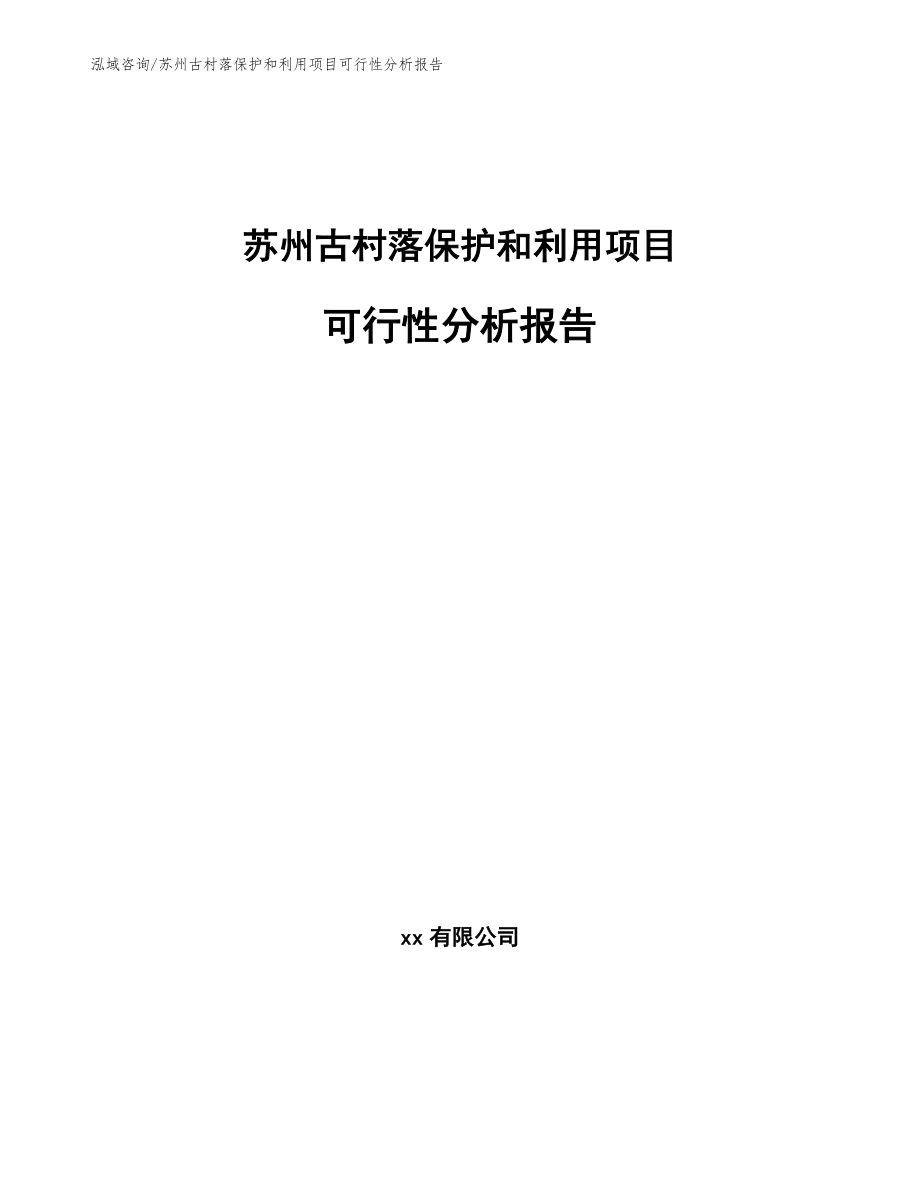 泓域咨询/苏州古村落保护和利用项目可行性分析报告

苏州古村落保护和利用项目

可行性分析报告

xx 有限公司